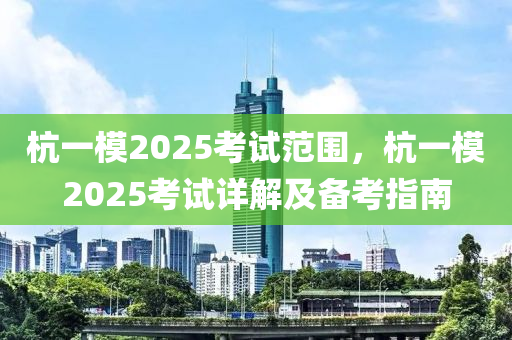 杭一模2025考试范围，杭一模2025考试详解及备考指南